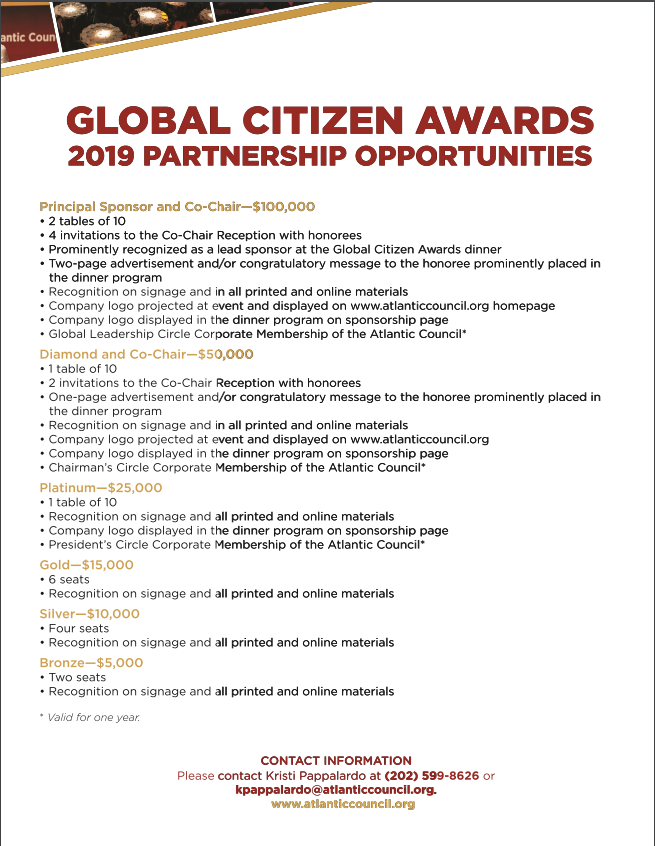 antic Coun

GLOBAL CITIZEN AWARDS
2019 PARTNERSHIP OPPORTUNITIES

Principal Sponsor and Co-Chair—$100,000
• 2 tables of 10
• 4 invitations to the Co-Chair Reception with honorees
• Prominently recognized as a lead sponsor at the Global Citizen Awards dinner
• Two-page advertisement and/or congratulatory message to the honoree prominently placed in the dinner program
• Recognition on signage and in all printed and online materials
• Company logo projected at event and displayed on www.atlanticcouncil.org homepage
• Company logo displayed in the dinner program on sponsorship page
• Global Leadership Circle Corporate Membership of the Atlantic Council*

Diamond and Co-Chair—$50,000
• 1 table of 10
• 2 invitations to the Co-Chair Reception with honorees
• One-page advertisement and/or congratulatory message to the honoree prominently placed in the dinner program
• Recognition on signage and in all printed and online materials
• Company logo projected at event and displayed on www.atlanticcouncil.org
• Company logo displayed in the dinner program on sponsorship page
• Chairman's Circle Corporate Membership of the Atlantic Council*

Platinum—$25,000
• 1 table of 10
• Recognition on signage and all printed and online materials
• Company logo displayed in the dinner program on sponsorship page
• President's Circle Corporate Membership of the Atlantic Council*

Gold—$15,000
• 6 seats
• Recognition on signage and all printed and online materials

Silver—$10,000
• Four seats
• Recognition on signage and all printed and online materials

Bronze—$5,000
• Two seats
• Recognition on signage and all printed and online materials

* Valid for one year.

CONTACT INFORMATION
Please contact Kristi Pappalardo at (202) 599-8626 or kpappalardo@atlanticcouncil.org.
www.atlanticcouncil.org